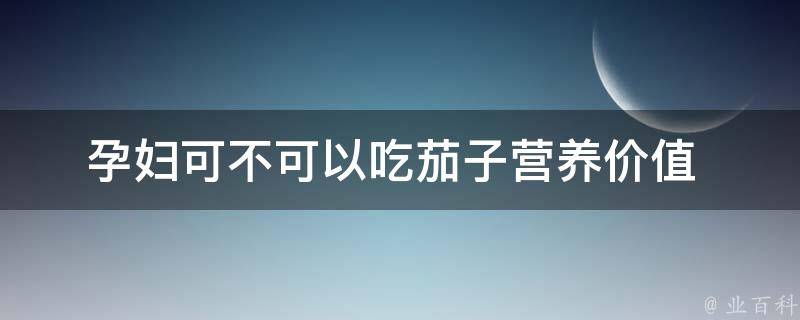 孕妇可不可以吃茄子营养价值

@ 业百科